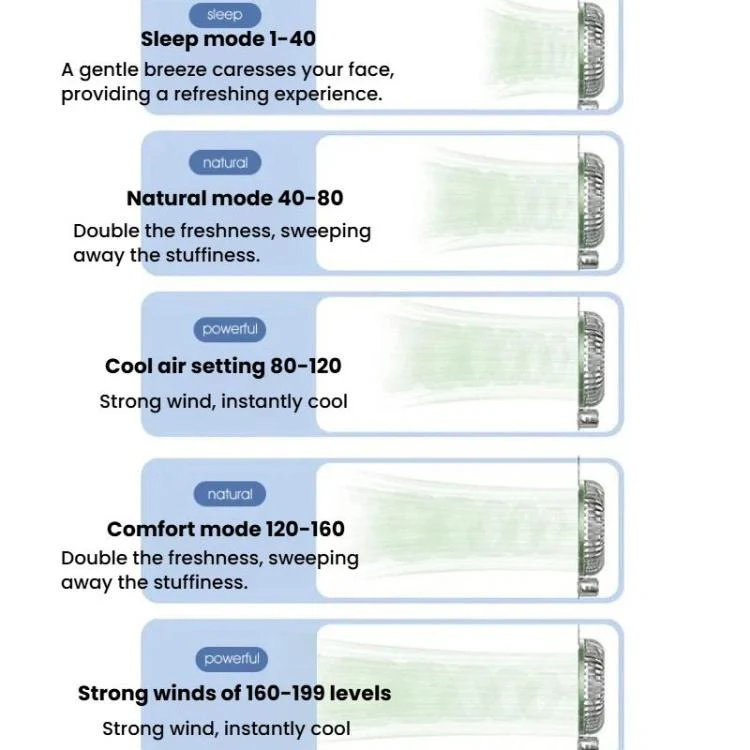 sleep

Sleep mode 1-40

A gentle breeze caresses your face, providing a refreshing experience.

natural

Natural mode 40-80

Double the freshness, sweeping away the stuffiness.

powerful

Cool air setting 80-120

Strong wind, instantly cool

natural

Comfort mode 120-160

Double the freshness, sweeping away the stuffiness.

powerful

Strong winds of 160-199 levels

Strong wind, instantly cool